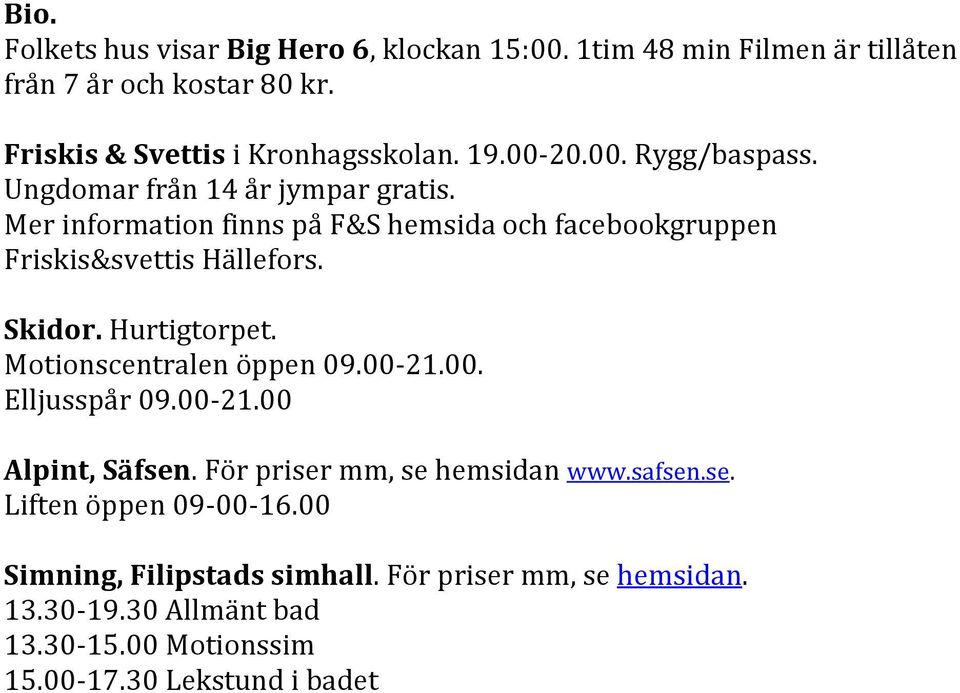 Bio.
Folkets hus visar Big Hero 6, klockan 15:00. 1tim 48 min Filmen är tillåten från 7 år och kostar 80 kr.

Friskis & Svettis i Kronhagsskolan. 19.00-20.00. Rygg/baspass.
Ungdomar från 14 år jympar gratis.
Mer information finns på F&S hemsida och facebookgruppen Friskis&svettis Hällefors.

Skidor. Hurtigtorpet.
Motionscentralen öppen 09.00-21.00.
Elljusspår 09.00-21.00

Alpint, Säfsen. För priser mm, se hemsidan www.safsen.se.
Liften öppen 09-00-16.00

Simning, Filipstads simhall. För priser mm, se hemsidan.
13.30-19.30 Allmänt bad
13.30-15.00 Motionssim
15.00-17.30 Lekstund i badet